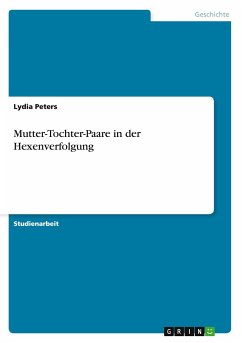 Geschichte

Lydia Peters

Mutter-Tochter-Paare in der Hexenverfolgung

Studienarbeit

GRIN